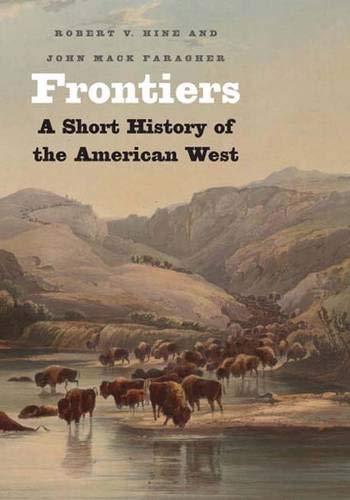 ROBERT V. HINE AND

JOHN MACK FARAGHER

Frontiers

A Short History of the American West